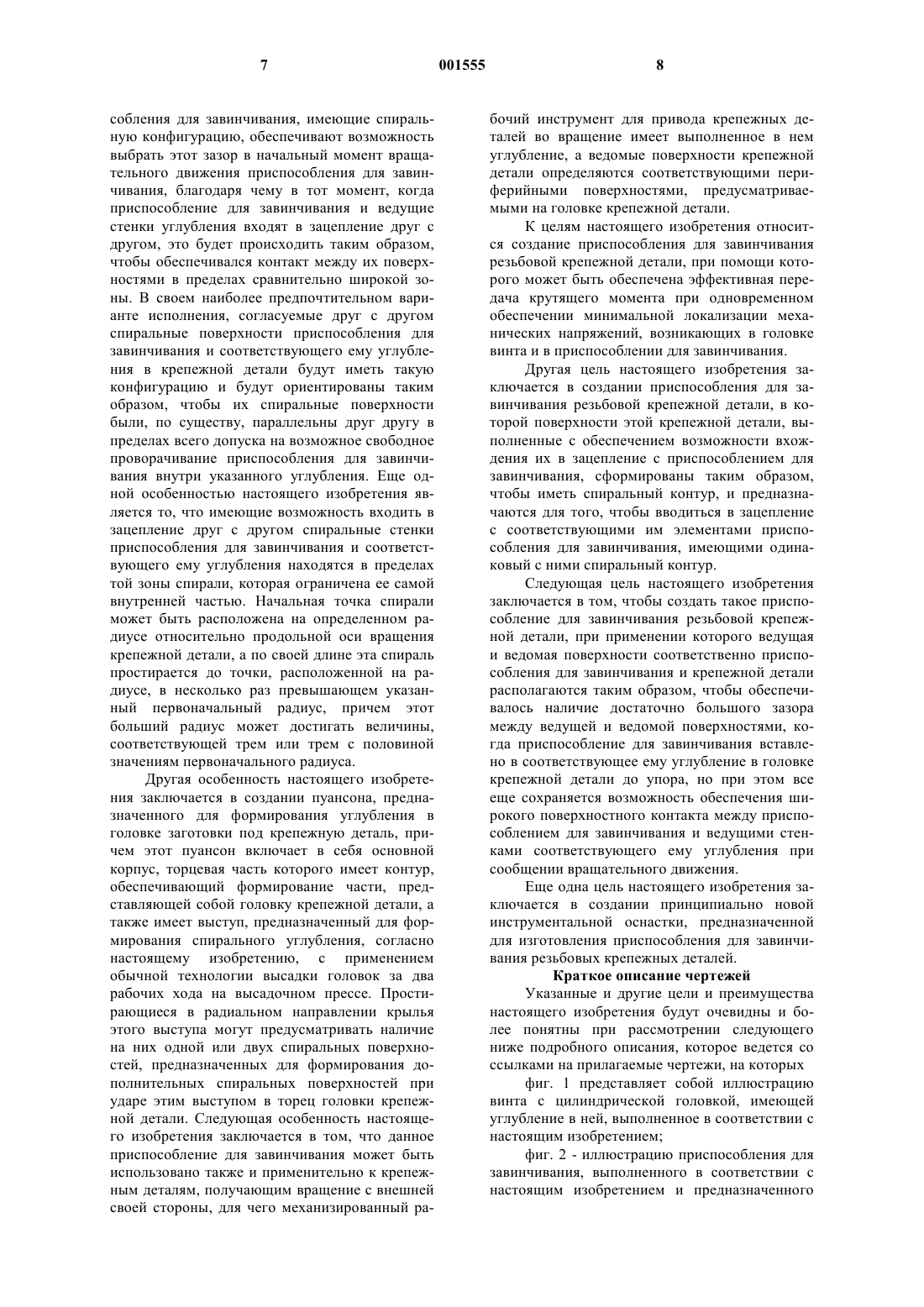 7 001555 8

собления для завинчивания, имеющие спиральную конфигурацию, обеспечивают возможность выбрать этот зазор в начальный момент вращательного движения приспособления для завинчивания, благодаря чему в тот момент, когда приспособление для завинчивания и ведущие стенки углубления входят в зацепление друг с другом, это будет происходить таким образом, чтобы обеспечивался контакт между их поверхностями в пределах сравнительно широкой зоны. В своем наиболее предпочтительном варианте исполнения, согласуемые друг с другом спиральные поверхности приспособления для завинчивания и соответствующего ему углубления в крепежной детали будут иметь такую конфигурацию и будут ориентированы таким образом, чтобы их спиральные поверхности были, по существу, параллельны друг другу в пределах всего допуска на возможное свободное проворачивание приспособления для завинчивания внутри указанного углубления. Еще одной особенностью настоящего изобретения является то, что имеющие возможность входить в зацепление друг с другом спиральные стенки приспособления для завинчивания и соответствующего ему углубления находятся в пределах той зоны спирали, которая ограничена ее самой внутренней частью. Начальная точка спирали может быть расположена на определенном радиусе относительно продольной оси вращения крепежной детали, а по своей длине эта спираль простирается до точки, расположенной на радиусе, в несколько раз превышающем указанный первоначальный радиус, причем этот больший радиус может достигать величины, соответствующей трем или трем с половиной значениям первоначального радиуса.

Другая особенность настоящего изобретения заключается в создании пуансона, предназначенного для формирования углубления в головке заготовки под крепежную деталь, причем этот пуансон включает в себя основной корпус, торцевая часть которого имеет контур, обеспечивающий формирование части, представляющей собой головку крепежной детали, а также имеет выступ, предназначенный для формирования спирального углубления, согласно настоящему изобретению, с применением обычной технологии высадки головок за два рабочих хода на высадочном прессе. Простирающиеся в радиальном направлении крылья этого выступа могут предусматривать наличие на них одной или двух спиральных поверхностей, предназначенных для формирования дополнительных спиральных поверхностей при ударе этим выступом в торец головки крепежной детали. Следующая особенность настоящего изобретения заключается в том, что данное приспособление для завинчивания может быть использовано также и применительно к крепежным деталям, получающим вращение с внешней своей стороны, для чего механизированный рабочий инструмент для привода крепежных деталей во вращение имеет выполненное в нем углубление, а ведомые поверхности крепежной детали определяются соответствующими периферийными поверхностями, предусматриваемыми на головке крепежной детали.

К целям настоящего изобретения относится создание приспособления для завинчивания резьбовой крепежной детали, при помощи которого может быть обеспечена эффективная передача крутящего момента при одновременном обеспечении минимальной локализации механических напряжений, возникающих в головке винта и в приспособлении для завинчивания.

Другая цель настоящего изобретения заключается в создании приспособления для завинчивания резьбовой крепежной детали, в которой поверхности этой крепежной детали, выполненные с обеспечением возможности вхождения их в зацепление с приспособлением для завинчивания, сформированы таким образом, чтобы иметь спиральный контур, и предназначаются для того, чтобы вводиться в зацепление с соответствующими им элементами приспособления для завинчивания, имеющими одинаковый с ними спиральный контур.

Следующая цель настоящего изобретения заключается в том, чтобы создать такое приспособление для завинчивания резьбовой крепежной детали, при применении которого ведущая и ведомая поверхности соответственно приспособления для завинчивания и крепежной детали располагаются таким образом, чтобы обеспечивалось наличие достаточно большого зазора между ведущей и ведомой поверхностями, когда приспособление для завинчивания вставлено в соответствующее ему углубление в головке крепежной детали до упора, но при этом все еще сохраняется возможность обеспечения широкого поверхностного контакта между приспособлением для завинчивания и ведущими стенками соответствующего ему углубления при сообщении вращательного движения.

Еще одна цель настоящего изобретения заключается в создании принципиально новой инструментальной оснастки, предназначенной для изготовления приспособления для завинчивания резьбовых крепежных деталей.

Краткое описание чертежей

Указанные и другие цели и преимущества настоящего изобретения будут очевидны и более понятны при рассмотрении следующего ниже подробного описания, которое ведется со ссылками на прилагаемые чертежи, на которых

фиг. 1 представляет собой иллюстрацию винта с цилиндрической головкой, имеющей углубление в ней, выполненное в соответствии с настоящим изобретением;

фиг. 2 - иллюстрацию приспособления для завинчивания, выполненного в соответствии с настоящим изобретением и предназначенного